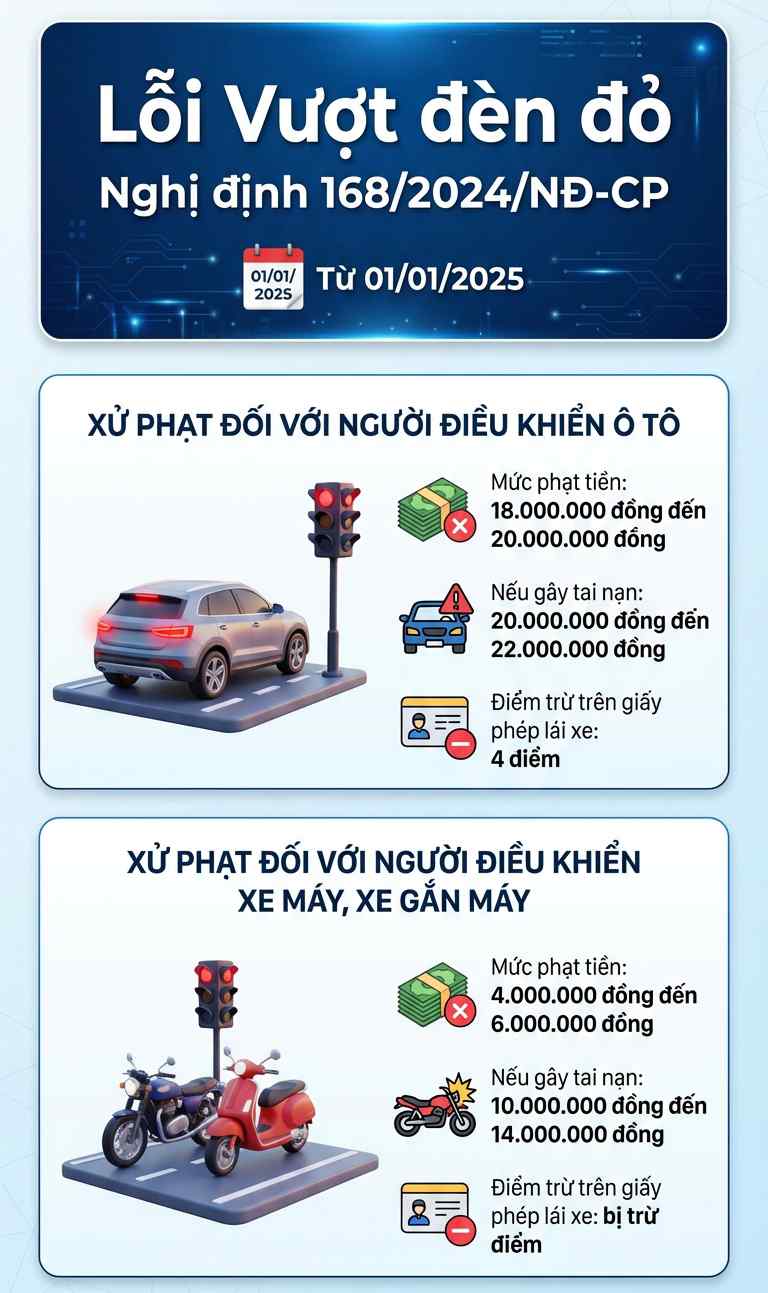 Lỗi Vượt đèn đỏ
Nghị định 168/2024/NĐ-CP

01/01/ 2025
Từ 01/01/2025

XỬ PHẠT ĐỐI VỚI NGƯỜI ĐIỀU KHIỂN Ô TÔ

Mức phạt tiền: 18.000.000 đồng đến 20.000.000 đồng

Nếu gây tai nạn: 20.000.000 đồng đến 22.000.000 đồng

Điểm trừ trên giấy phép lái xe: 4 điểm

XỬ PHẠT ĐỐI VỚI NGƯỜI ĐIỀU KHIỂN XE MÁY, XE GẮN MÁY

Mức phạt tiền: 4.000.000 đồng đến 6.000.000 đồng

Nếu gây tai nạn: 10.000.000 đồng đến 14.000.000 đồng

Điểm trừ trên giấy phép lái xe: bị trừ điểm